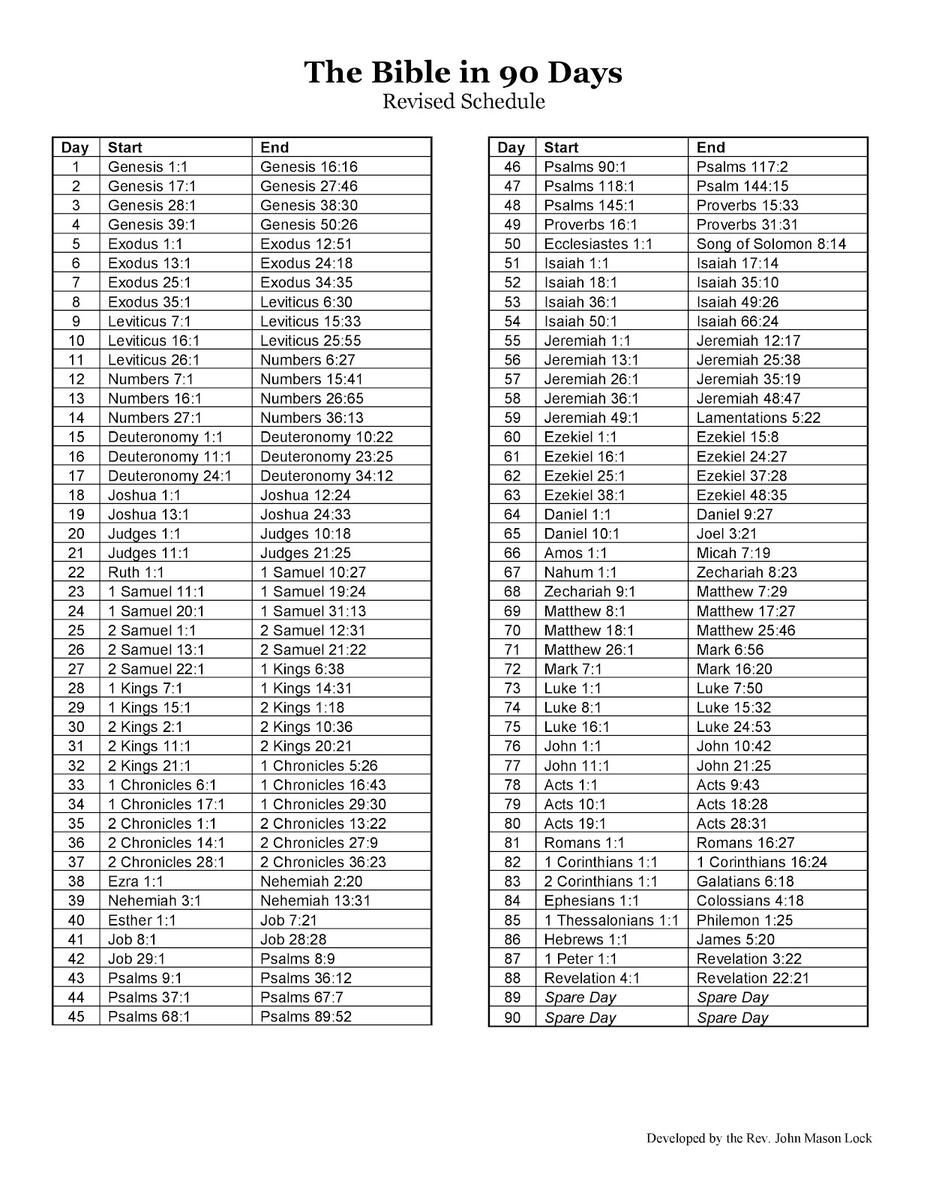 The Bible in 90 Days
Revised Schedule

| Day | Start | End |
|---|---|---|
| 1 | Genesis 1:1 | Genesis 16:16 |
| 2 | Genesis 17:1 | Genesis 27:46 |
| 3 | Genesis 28:1 | Genesis 38:30 |
| 4 | Genesis 39:1 | Genesis 50:26 |
| 5 | Exodus 1:1 | Exodus 12:51 |
| 6 | Exodus 13:1 | Exodus 24:18 |
| 7 | Exodus 25:1 | Exodus 34:35 |
| 8 | Exodus 35:1 | Leviticus 6:30 |
| 9 | Leviticus 7:1 | Leviticus 15:33 |
| 10 | Leviticus 16:1 | Leviticus 25:55 |
| 11 | Leviticus 26:1 | Numbers 6:27 |
| 12 | Numbers 7:1 | Numbers 15:41 |
| 13 | Numbers 16:1 | Numbers 26:65 |
| 14 | Numbers 27:1 | Numbers 36:13 |
| 15 | Deuteronomy 1:1 | Deuteronomy 10:22 |
| 16 | Deuteronomy 11:1 | Deuteronomy 23:25 |
| 17 | Deuteronomy 24:1 | Deuteronomy 34:12 |
| 18 | Joshua 1:1 | Joshua 12:24 |
| 19 | Joshua 13:1 | Joshua 24:33 |
| 20 | Judges 1:1 | Judges 10:18 |
| 21 | Judges 11:1 | Judges 21:25 |
| 22 | Ruth 1:1 | 1 Samuel 10:27 |
| 23 | 1 Samuel 11:1 | 1 Samuel 19:24 |
| 24 | 1 Samuel 20:1 | 1 Samuel 31:13 |
| 25 | 2 Samuel 1:1 | 2 Samuel 12:31 |
| 26 | 2 Samuel 13:1 | 2 Samuel 21:22 |
| 27 | 2 Samuel 22:1 | 1 Kings 6:38 |
| 28 | 1 Kings 7:1 | 1 Kings 14:31 |
| 29 | 1 Kings 15:1 | 2 Kings 1:18 |
| 30 | 2 Kings 2:1 | 2 Kings 10:36 |
| 31 | 2 Kings 11:1 | 2 Kings 20:21 |
| 32 | 2 Kings 21:1 | 1 Chronicles 5:26 |
| 33 | 1 Chronicles 6:1 | 1 Chronicles 16:43 |
| 34 | 1 Chronicles 17:1 | 1 Chronicles 29:30 |
| 35 | 2 Chronicles 1:1 | 2 Chronicles 13:22 |
| 36 | 2 Chronicles 14:1 | 2 Chronicles 27:9 |
| 37 | 2 Chronicles 28:1 | 2 Chronicles 36:23 |
| 38 | Ezra 1:1 | Nehemiah 2:20 |
| 39 | Nehemiah 3:1 | Nehemiah 13:31 |
| 40 | Esther 1:1 | Job 7:21 |
| 41 | Job 8:1 | Job 28:28 |
| 42 | Job 29:1 | Psalms 8:9 |
| 43 | Psalms 9:1 | Psalms 36:12 |
| 44 | Psalms 37:1 | Psalms 67:7 |
| 45 | Psalms 68:1 | Psalms 89:52 |

| Day | Start | End |
|---|---|---|
| 46 | Psalms 90:1 | Psalms 117:2 |
| 47 | Psalms 118:1 | Psalm 144:15 |
| 48 | Psalms 145:1 | Proverbs 15:33 |
| 49 | Proverbs 16:1 | Proverbs 31:31 |
| 50 | Ecclesiastes 1:1 | Song of Solomon 8:14 |
| 51 | Isaiah 1:1 | Isaiah 17:14 |
| 52 | Isaiah 18:1 | Isaiah 35:10 |
| 53 | Isaiah 36:1 | Isaiah 49:26 |
| 54 | Isaiah 50:1 | Isaiah 66:24 |
| 55 | Jeremiah 1:1 | Jeremiah 12:17 |
| 56 | Jeremiah 13:1 | Jeremiah 25:38 |
| 57 | Jeremiah 26:1 | Jeremiah 35:19 |
| 58 | Jeremiah 36:1 | Jeremiah 48:47 |
| 59 | Jeremiah 49:1 | Lamentations 5:22 |
| 60 | Ezekiel 1:1 | Ezekiel 15:8 |
| 61 | Ezekiel 16:1 | Ezekiel 24:27 |
| 62 | Ezekiel 25:1 | Ezekiel 37:28 |
| 63 | Ezekiel 38:1 | Ezekiel 48:35 |
| 64 | Daniel 1:1 | Daniel 9:27 |
| 65 | Daniel 10:1 | Joel 3:21 |
| 66 | Amos 1:1 | Micah 7:19 |
| 67 | Nahum 1:1 | Zechariah 8:23 |
| 68 | Zechariah 9:1 | Matthew 7:29 |
| 69 | Matthew 8:1 | Matthew 17:27 |
| 70 | Matthew 18:1 | Matthew 25:46 |
| 71 | Matthew 26:1 | Mark 6:56 |
| 72 | Mark 7:1 | Mark 16:20 |
| 73 | Luke 1:1 | Luke 7:50 |
| 74 | Luke 8:1 | Luke 15:32 |
| 75 | Luke 16:1 | Luke 24:53 |
| 76 | John 1:1 | John 10:42 |
| 77 | John 11:1 | John 21:25 |
| 78 | Acts 1:1 | Acts 9:43 |
| 79 | Acts 10:1 | Acts 18:28 |
| 80 | Acts 19:1 | Acts 28:31 |
| 81 | Romans 1:1 | Romans 16:27 |
| 82 | 1 Corinthians 1:1 | 1 Corinthians 16:24 |
| 83 | 2 Corinthians 1:1 | Galatians 6:18 |
| 84 | Ephesians 1:1 | Colossians 4:18 |
| 85 | 1 Thessalonians 1:1 | Philemon 1:25 |
| 86 | Hebrews 1:1 | James 5:20 |
| 87 | 1 Peter 1:1 | Revelation 3:22 |
| 88 | Revelation 4:1 | Revelation 22:21 |
| 89 | Spare Day | Spare Day |
| 90 | Spare Day | Spare Day |

Developed by the Rev. John Mason Lock